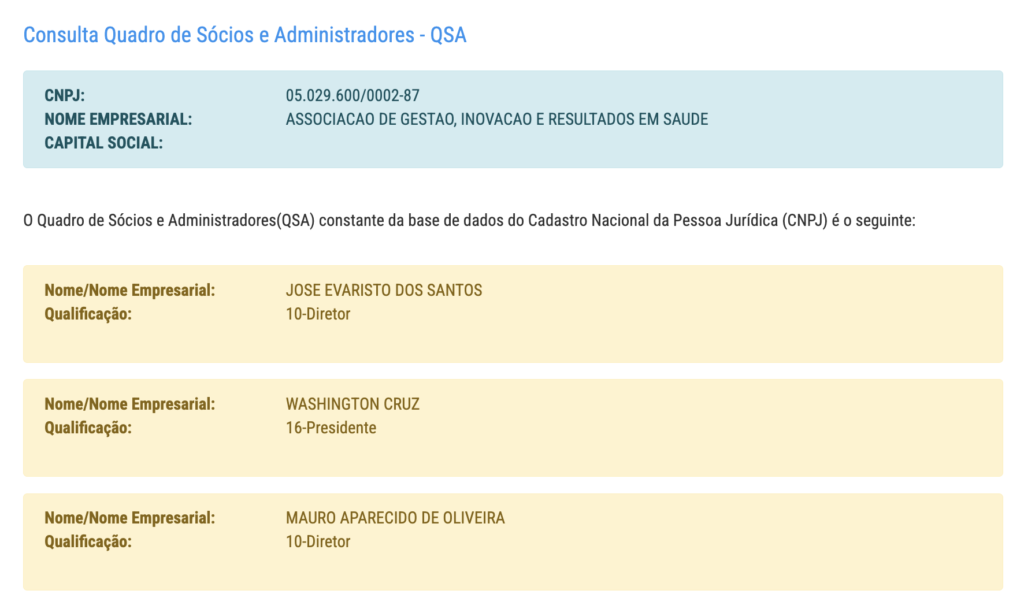 Consulta Quadro de Sócios e Administradores - QSA

CNPJ: 05.029.600/0002-87
NOME EMPRESARIAL: ASSOCIACAO DE GESTAO, INOVACAO E RESULTADOS EM SAUDE
CAPITAL SOCIAL:

O Quadro de Sócios e Administradores(QSA) constante da base de dados do Cadastro Nacional da Pessoa Jurídica (CNPJ) é o seguinte:

Nome/Nome Empresarial: JOSE EVARISTO DOS SANTOS
Qualificação: 10-Diretor

Nome/Nome Empresarial: WASHINGTON CRUZ
Qualificação: 16-Presidente

Nome/Nome Empresarial: MAURO APARECIDO DE OLIVEIRA
Qualificação: 10-Diretor